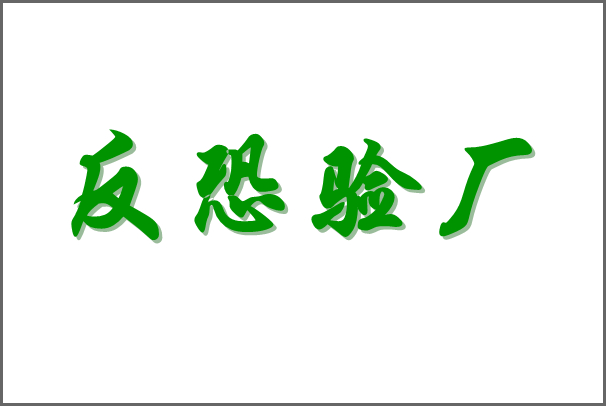 反恐验厂